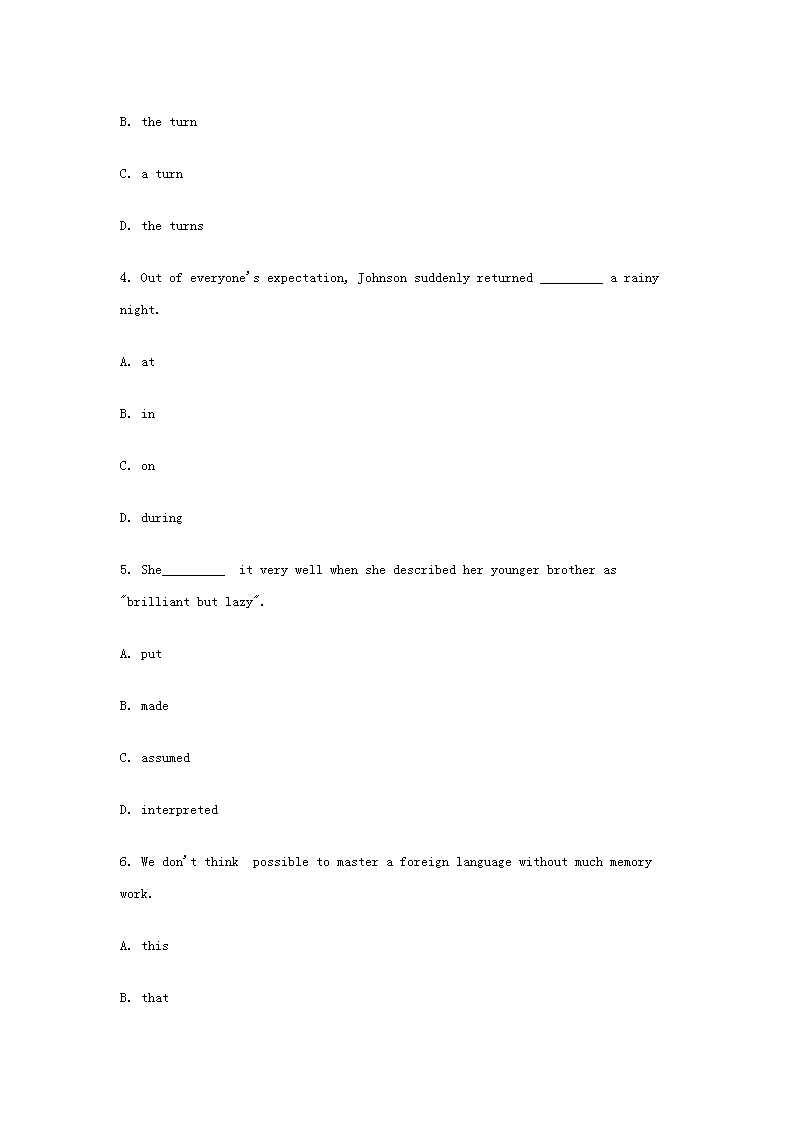 B. the turn

C. a turn

D. the turns

4. Out of everyone's expectation, Johnson suddenly returned _________ a rainy night.

A. at

B. in

C. on

D. during

5. She_________ it very well when she described her younger brother as "brilliant but lazy".

A. put

B. made

C. assumed

D. interpreted

6. We don't think possible to master a foreign language without much memory work.

A. this

B. that